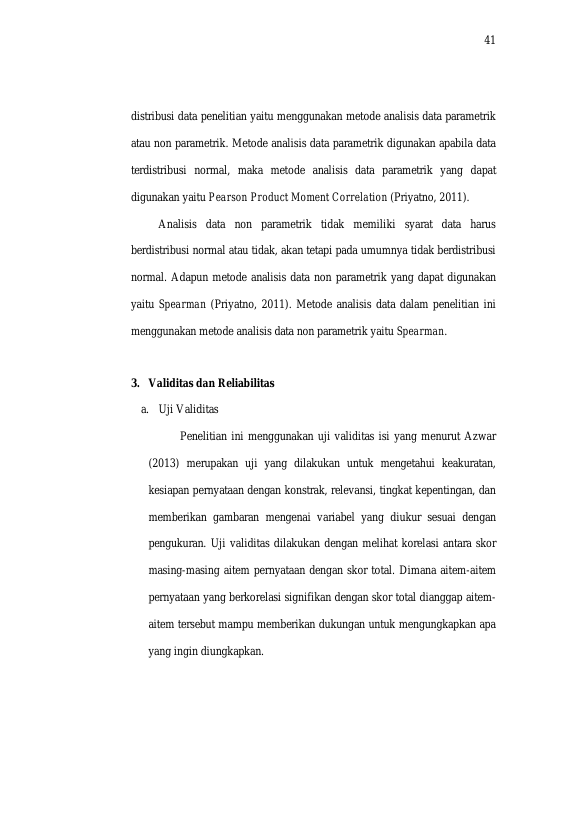 41

distribusi data penelitian yaitu menggunakan metode analisis data parametrik atau non parametrik. Metode analisis data parametrik digunakan apabila data terdistribusi normal, maka metode analisis data parametrik yang dapat digunakan yaitu Pearson Product Moment Correlation (Priyatno, 2011).

Analisis data non parametrik tidak memiliki syarat data harus berdistribusi normal atau tidak, akan tetapi pada umumnya tidak berdistribusi normal. Adapun metode analisis data non parametrik yang dapat digunakan yaitu Spearman (Priyatno, 2011). Metode analisis data dalam penelitian ini menggunakan metode analisis data non parametrik yaitu Spearman.

3. Validitas dan Reliabilitas

a. Uji Validitas

Penelitian ini menggunakan uji validitas isi yang menurut Azwar (2013) merupakan uji yang dilakukan untuk mengetahui keakuratan, kesiapan pernyataan dengan konstrak, relevansi, tingkat kepentingan, dan memberikan gambaran mengenai variabel yang diukur sesuai dengan pengukuran. Uji validitas dilakukan dengan melihat korelasi antara skor masing-masing aitem pernyataan dengan skor total. Dimana aitem-aitem pernyataan yang berkorelasi signifikan dengan skor total dianggap aitem-aitem tersebut mampu memberikan dukungan untuk mengungkapkan apa yang ingin diungkapkan.